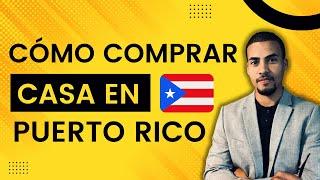 CÓMO COMPRAR
CASA EN
PUERTO RICO